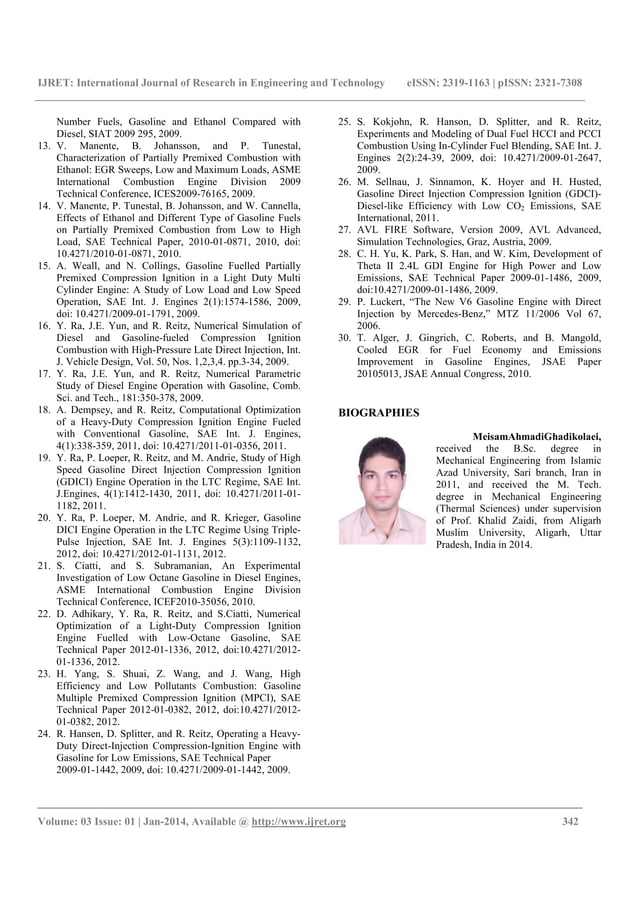 IJRET: International Journal of Research in Engineering and Technology eISSN: 2319-1163 | pISSN: 2321-7308

Number Fuels, Gasoline and Ethanol Compared with Diesel, SIAT 2009 295, 2009.
13. V. Manente, B. Johansson, and P. Tunestal, Characterization of Partially Premixed Combustion with Ethanol: EGR Sweeps, Low and Maximum Loads, ASME International Combustion Engine Division 2009 Technical Conference, ICES2009-76165, 2009.
14. V. Manente, P. Tunestal, B. Johansson, and W. Cannella, Effects of Ethanol and Different Type of Gasoline Fuels on Partially Premixed Combustion from Low to High Load, SAE Technical Paper, 2010-01-0871, 2010, doi: 10.4271/2010-01-0871, 2010.
15. A. Weall, and N. Collings, Gasoline Fuelled Partially Premixed Compression Ignition in a Light Duty Multi Cylinder Engine: A Study of Low Load and Low Speed Operation, SAE Int. J. Engines 2(1):1574-1586, 2009, doi: 10.4271/2009-01-1791, 2009.
16. Y. Ra, J.E. Yun, and R. Reitz, Numerical Simulation of Diesel and Gasoline-fueled Compression Ignition Combustion with High-Pressure Late Direct Injection, Int. J. Vehicle Design, Vol. 50, Nos. 1,2,3,4. pp.3-34, 2009.
17. Y. Ra, J.E. Yun, and R. Reitz, Numerical Parametric Study of Diesel Engine Operation with Gasoline, Comb. Sci. and Tech., 181:350-378, 2009.
18. A. Dempsey, and R. Reitz, Computational Optimization of a Heavy-Duty Compression Ignition Engine Fueled with Conventional Gasoline, SAE Int. J. Engines, 4(1):338-359, 2011, doi: 10.4271/2011-01-0356, 2011.
19. Y. Ra, P. Loeper, R. Reitz, and M. Andrie, Study of High Speed Gasoline Direct Injection Compression Ignition (GDICI) Engine Operation in the LTC Regime, SAE Int. J.Engines, 4(1):1412-1430, 2011, doi: 10.4271/2011-01-1182, 2011.
20. Y. Ra, P. Loeper, M. Andrie, and R. Krieger, Gasoline DICI Engine Operation in the LTC Regime Using Triple-Pulse Injection, SAE Int. J. Engines 5(3):1109-1132, 2012, doi: 10.4271/2012-01-1131, 2012.
21. S. Ciatti, and S. Subramanian, An Experimental Investigation of Low Octane Gasoline in Diesel Engines, ASME International Combustion Engine Division Technical Conference, ICEF2010-35056, 2010.
22. D. Adhikary, Y. Ra, R. Reitz, and S.Ciatti, Numerical Optimization of a Light-Duty Compression Ignition Engine Fuelled with Low-Octane Gasoline, SAE Technical Paper 2012-01-1336, 2012, doi:10.4271/2012-01-1336, 2012.
23. H. Yang, S. Shuai, Z. Wang, and J. Wang, High Efficiency and Low Pollutants Combustion: Gasoline Multiple Premixed Compression Ignition (MPCI), SAE Technical Paper 2012-01-0382, 2012, doi:10.4271/2012-01-0382, 2012.
24. R. Hansen, D. Splitter, and R. Reitz, Operating a Heavy-Duty Direct-Injection Compression-Ignition Engine with Gasoline for Low Emissions, SAE Technical Paper 2009-01-1442, 2009, doi: 10.4271/2009-01-1442, 2009.
25. S. Kokjohn, R. Hanson, D. Splitter, and R. Reitz, Experiments and Modeling of Dual Fuel HCCI and PCCI Combustion Using In-Cylinder Fuel Blending, SAE Int. J. Engines 2(2):24-39, 2009, doi: 10.4271/2009-01-2647, 2009.
26. M. Sellnau, J. Sinnamon, K. Hoyer and H. Husted, Gasoline Direct Injection Compression Ignition (GDCI)-Diesel-like Efficiency with Low $CO_2$ Emissions, SAE International, 2011.
27. AVL FIRE Software, Version 2009, AVL Advanced, Simulation Technologies, Graz, Austria, 2009.
28. C. H. Yu, K. Park, S. Han, and W. Kim, Development of Theta II 2.4L GDI Engine for High Power and Low Emissions, SAE Technical Paper 2009-01-1486, 2009, doi:10.4271/2009-01-1486, 2009.
29. P. Luckert, "The New V6 Gasoline Engine with Direct Injection by Mercedes-Benz," MTZ 11/2006 Vol 67, 2006.
30. T. Alger, J. Gingrich, C. Roberts, and B. Mangold, Cooled EGR for Fuel Economy and Emissions Improvement in Gasoline Engines, JSAE Paper 20105013, JSAE Annual Congress, 2010.

BIOGRAPHIES

MeisamAhmadiGhadikolaei, received the B.Sc. degree in Mechanical Engineering from Islamic Azad University, Sari branch, Iran in 2011, and received the M. Tech. degree in Mechanical Engineering (Thermal Sciences) under supervision of Prof. Khalid Zaidi, from Aligarh Muslim University, Aligarh, Uttar Pradesh, India in 2014.

Volume: 03 Issue: 01 | Jan-2014, Available @ http://www.ijret.org 342